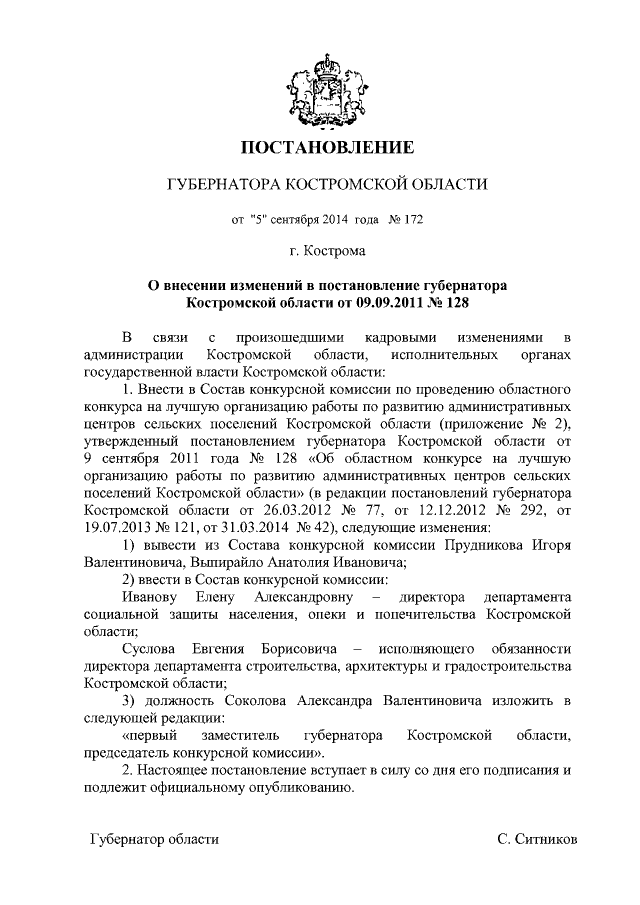 ПОСТАНОВЛЕНИЕ

ГУБЕРНАТОРА КОСТРОМСКОЙ ОБЛАСТИ

от "5" сентября 2014 года № 172

г. Кострома

О внесении изменений в постановление губернатора Костромской области от 09.09.2011 № 128

В связи с произошедшими кадровыми изменениями в администрации Костромской области, исполнительных органах государственной власти Костромской области:

1. Внести в Состав конкурсной комиссии по проведению областного конкурса на лучшую организацию работы по развитию административных центров сельских поселений Костромской области (приложение № 2), утвержденный постановлением губернатора Костромской области от 9 сентября 2011 года № 128 «Об областном конкурсе на лучшую организацию работы по развитию административных центров сельских поселений Костромской области» (в редакции постановлений губернатора Костромской области от 26.03.2012 № 77, от 12.12.2012 № 292, от 19.07.2013 № 121, от 31.03.2014 № 42), следующие изменения:

1) вывести из Состава конкурсной комиссии Прудникова Игоря Валентиновича, Выпирайло Анатолия Ивановича;

2) ввести в Состав конкурсной комиссии:

Иванову Елену Александровну – директора департамента социальной защиты населения, опеки и попечительства Костромской области;

Суслова Евгения Борисовича – исполняющего обязанности директора департамента строительства, архитектуры и градостроительства Костромской области;

3) должность Соколова Александра Валентиновича изложить в следующей редакции:

«первый заместитель губернатора Костромской области, председатель конкурсной комиссии».

2. Настоящее постановление вступает в силу со дня его подписания и подлежит официальному опубликованию.

Губернатор области С. Ситников